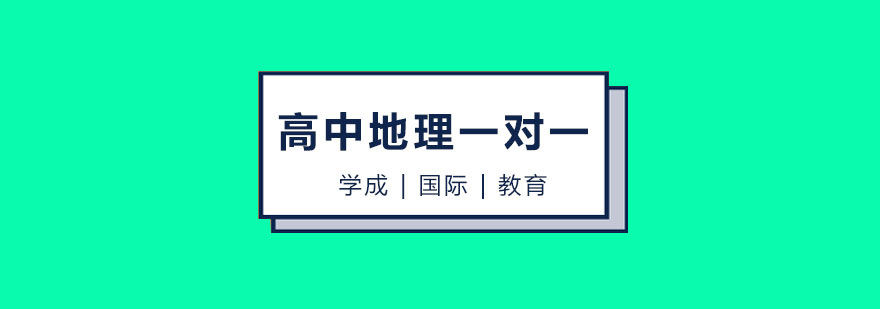 高中地理一对一

学成 | 国际 | 教育